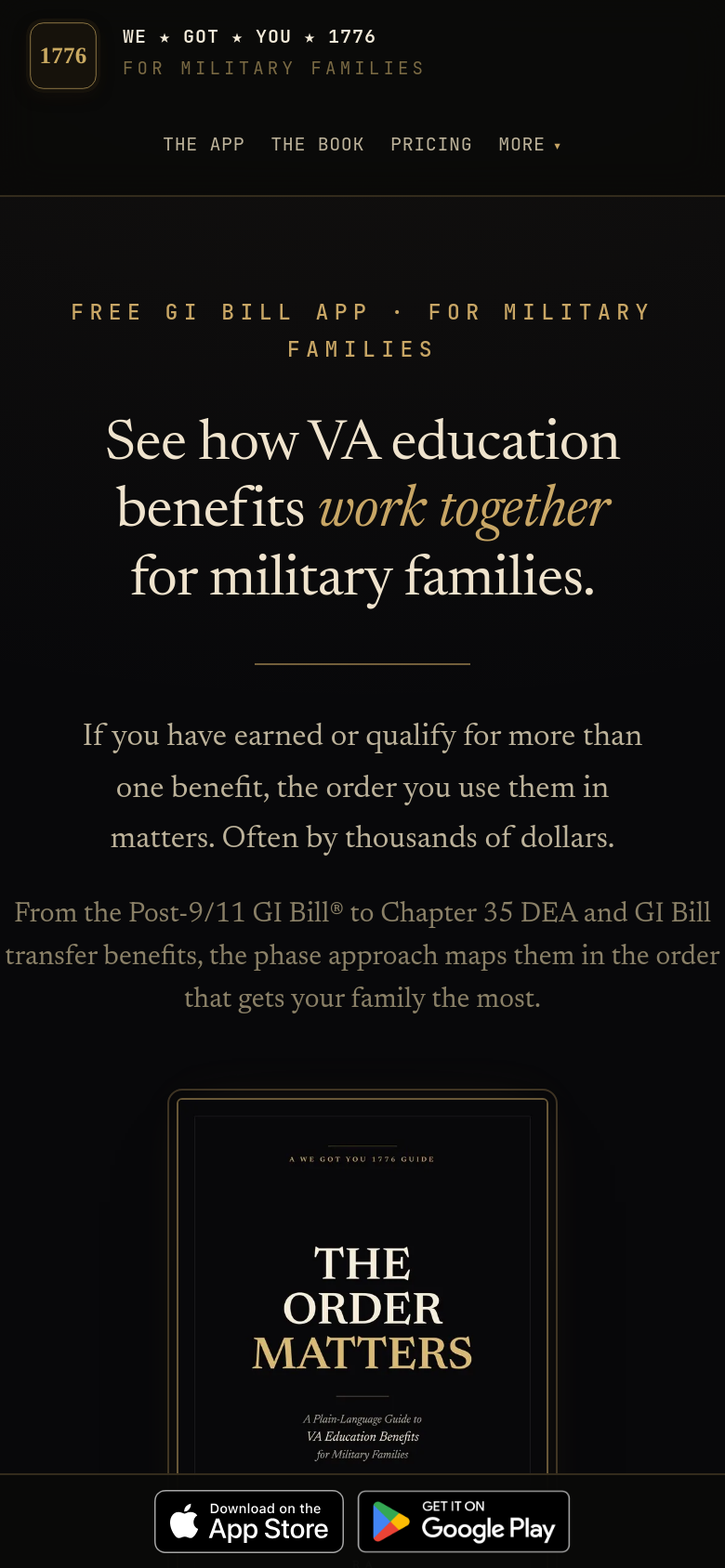 1776

WE ★ GOT ★ YOU ★ 1776
FOR MILITARY FAMILIES

THE APP THE BOOK PRICING MORE ▾

FREE GI BILL APP · FOR MILITARY FAMILIES

See how VA education benefits work together for military families.

If you have earned or qualify for more than one benefit, the order you use them in matters. Often by thousands of dollars.

From the Post-9/11 GI Bill® to Chapter 35 DEA and GI Bill transfer benefits, the phase approach maps them in the order that gets your family the most.

A WE GOT YOU 1776 GUIDE

THE ORDER MATTERS

A Plain-Language Guide to VA Education Benefits for Military Families

Download on the App Store

GET IT ON Google Play